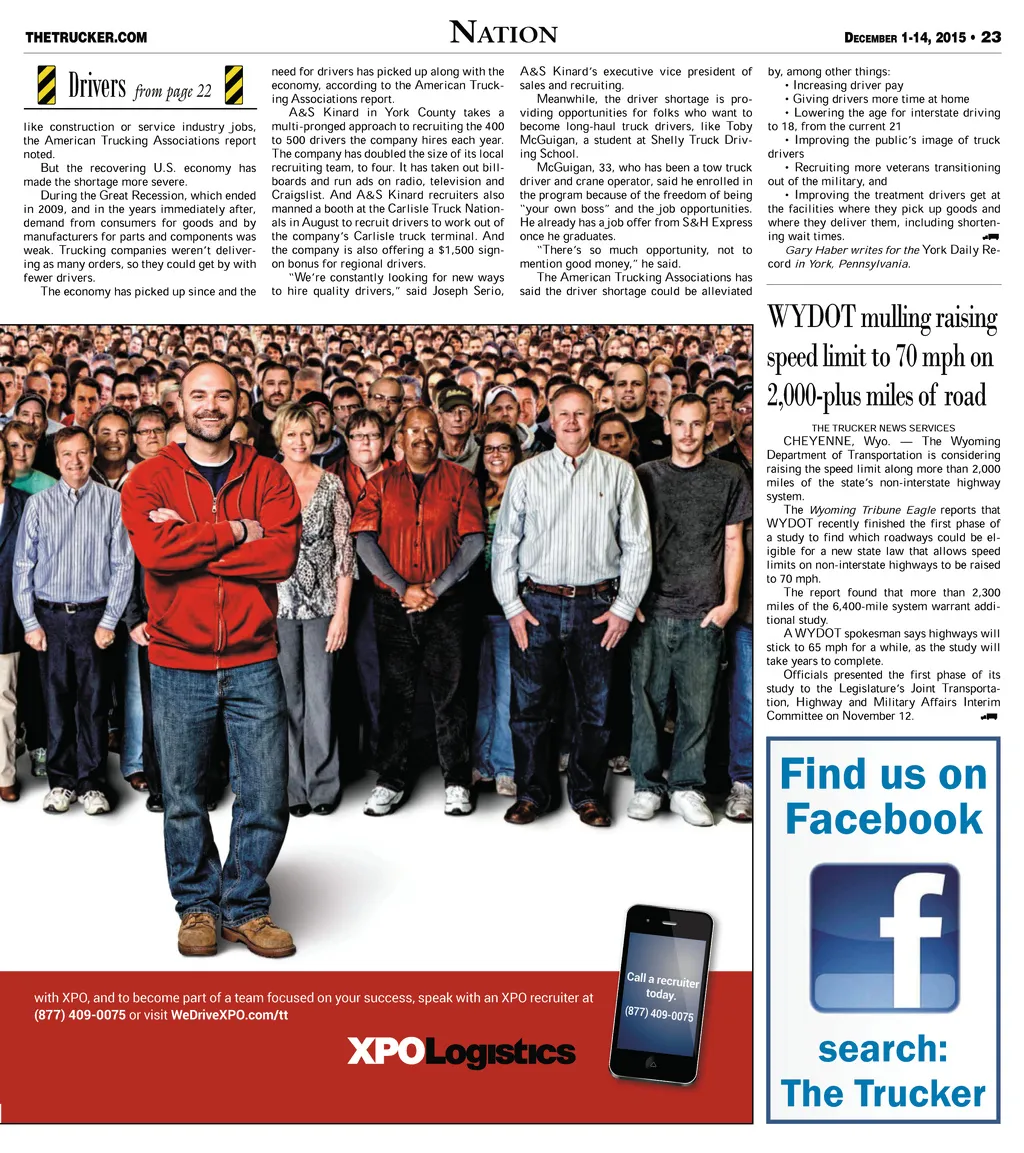 THETRUCKER.COM

NATION

DECEMBER 1-14, 2015 • 23

Drivers from page 22

like construction or service industry jobs, the American Trucking Associations report noted.

But the recovering U.S. economy has made the shortage more severe.

During the Great Recession, which ended in 2009, and in the years immediately after, demand from consumers for goods and by manufacturers for parts and components was weak. Trucking companies weren't delivering as many orders, so they could get by with fewer drivers.

The economy has picked up since and the need for drivers has picked up along with the economy, according to the American Trucking Associations report.

A&S Kinard in York County takes a multi-pronged approach to recruiting the 400 to 500 drivers the company hires each year. The company has doubled the size of its local recruiting team, to four. It has taken out billboards and run ads on radio, television and Craigslist. And A&S Kinard recruiters also manned a booth at the Carlisle Truck Nationals in August to recruit drivers to work out of the company's Carlisle truck terminal. And the company is also offering a $1,500 sign-on bonus for regional drivers.

"We're constantly looking for new ways to hire quality drivers," said Joseph Serio, A&S Kinard's executive vice president of sales and recruiting.

Meanwhile, the driver shortage is providing opportunities for folks who want to become long-haul truck drivers, like Toby McGuigan, a student at Shelly Truck Driving School.

McGuigan, 33, who has been a tow truck driver and crane operator, said he enrolled in the program because of the freedom of being "your own boss" and the job opportunities. He already has a job offer from S&H Express once he graduates.

"There's so much opportunity, not to mention good money," he said.

The American Trucking Associations has said the driver shortage could be alleviated by, among other things:

• Increasing driver pay
• Giving drivers more time at home
• Lowering the age for interstate driving to 18, from the current 21
• Improving the public's image of truck drivers
• Recruiting more veterans transitioning out of the military, and
• Improving the treatment drivers get at the facilities where they pick up goods and where they deliver them, including shortening wait times.

Gary Haber writes for the York Daily Record in York, Pennsylvania.

WYDOT mulling raising speed limit to 70 mph on 2,000-plus miles of road

THE TRUCKER NEWS SERVICES

CHEYENNE, Wyo. — The Wyoming Department of Transportation is considering raising the speed limit along more than 2,000 miles of the state's non-interstate highway system.

The Wyoming Tribune Eagle reports that WYDOT recently finished the first phase of a study to find which roadways could be eligible for a new state law that allows speed limits on non-interstate highways to be raised to 70 mph.

The report found that more than 2,300 miles of the 6,400-mile system warrant additional study.

A WYDOT spokesman says highways will stick to 65 mph for a while, as the study will take years to complete.

Officials presented the first phase of its study to the Legislature's Joint Transportation, Highway and Military Affairs Interim Committee on November 12.

with XPO, and to become part of a team focused on your success, speak with an XPO recruiter at (877) 409-0075 or visit WeDriveXPO.com/tt

Call a recruiter today.
(877) 409-0075

XPOLogistics

Find us on Facebook

f

search: The Trucker